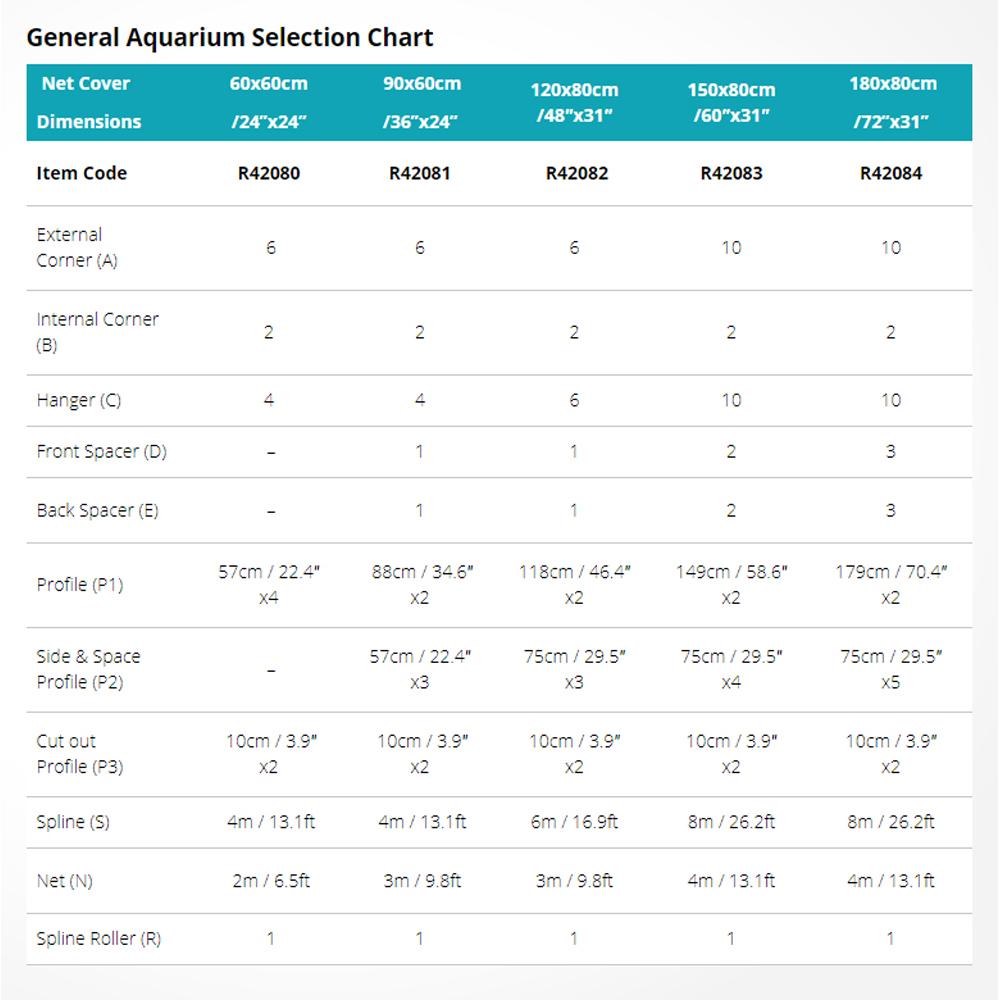 General Aquarium Selection Chart

| Net Cover Dimensions | 60x60cm /24"x24" | 90x60cm /36"x24" | 120x80cm /48"x31" | 150x80cm /60"x31" | 180x80cm /72"x31" |
|---|---|---|---|---|---|
| Item Code | R42080 | R42081 | R42082 | R42083 | R42084 |
| External Corner (A) | 6 | 6 | 6 | 10 | 10 |
| Internal Corner (B) | 2 | 2 | 2 | 2 | 2 |
| Hanger (C) | 4 | 4 | 6 | 10 | 10 |
| Front Spacer (D) | – | 1 | 1 | 2 | 3 |
| Back Spacer (E) | – | 1 | 1 | 2 | 3 |
| Profile (P1) | 57cm / 22.4" x4 | 88cm / 34.6" x2 | 118cm / 46.4" x2 | 149cm / 58.6" x2 | 179cm / 70.4" x2 |
| Side & Space Profile (P2) | – | 57cm / 22.4" x3 | 75cm / 29.5" x3 | 75cm / 29.5" x4 | 75cm / 29.5" x5 |
| Cut out Profile (P3) | 10cm / 3.9" x2 | 10cm / 3.9" x2 | 10cm / 3.9" x2 | 10cm / 3.9" x2 | 10cm / 3.9" x2 |
| Spline (S) | 4m / 13.1ft | 4m / 13.1ft | 6m / 16.9ft | 8m / 26.2ft | 8m / 26.2ft |
| Net (N) | 2m / 6.5ft | 3m / 9.8ft | 3m / 9.8ft | 4m / 13.1ft | 4m / 13.1ft |
| Spline Roller (R) | 1 | 1 | 1 | 1 | 1 |